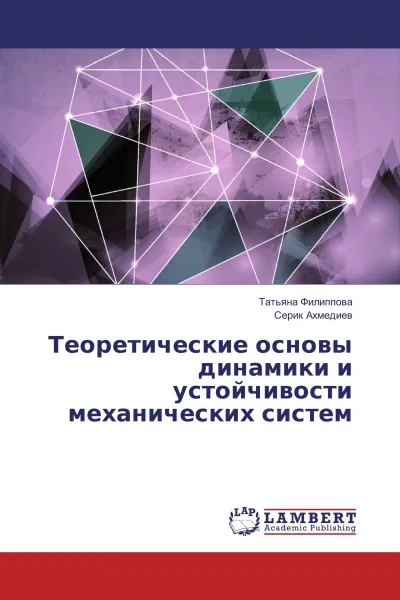 Татьяна Филиппова
Серик Ахмедиев

Теоретические основы динамики и устойчивости механических систем

LAP LAMBERT Academic Publishing